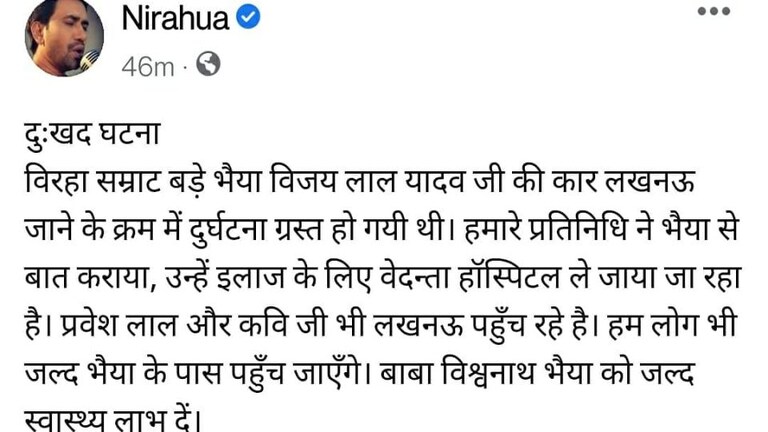 Nirahua
46m ·

दुःखद घटना
विरहा सम्राट बड़े भैया विजय लाल यादव जी की कार लखनऊ जाने के क्रम में दुर्घटना ग्रस्त हो गयी थी। हमारे प्रतिनिधि ने भैया से बात कराया, उन्हें इलाज के लिए वेदन्ता हॉस्पिटल ले जाया जा रहा है। प्रवेश लाल और कवि जी भी लखनऊ पहुँच रहे है। हम लोग भी जल्द भैया के पास पहुँच जाएँगे। बाबा विश्वनाथ भैया को जल्द स्वास्थ्य लाभ दें।